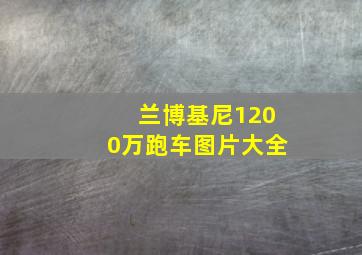 兰博基尼1200万跑车图片大全